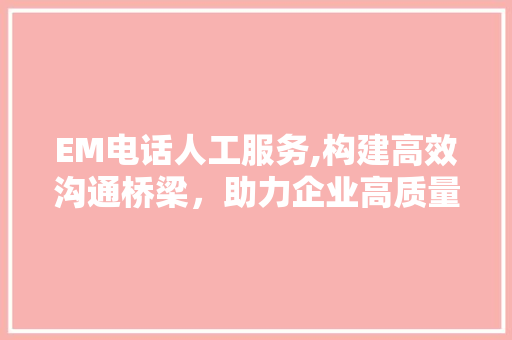 EM电话人工服务,构建高效沟通桥梁，助力企业高质量